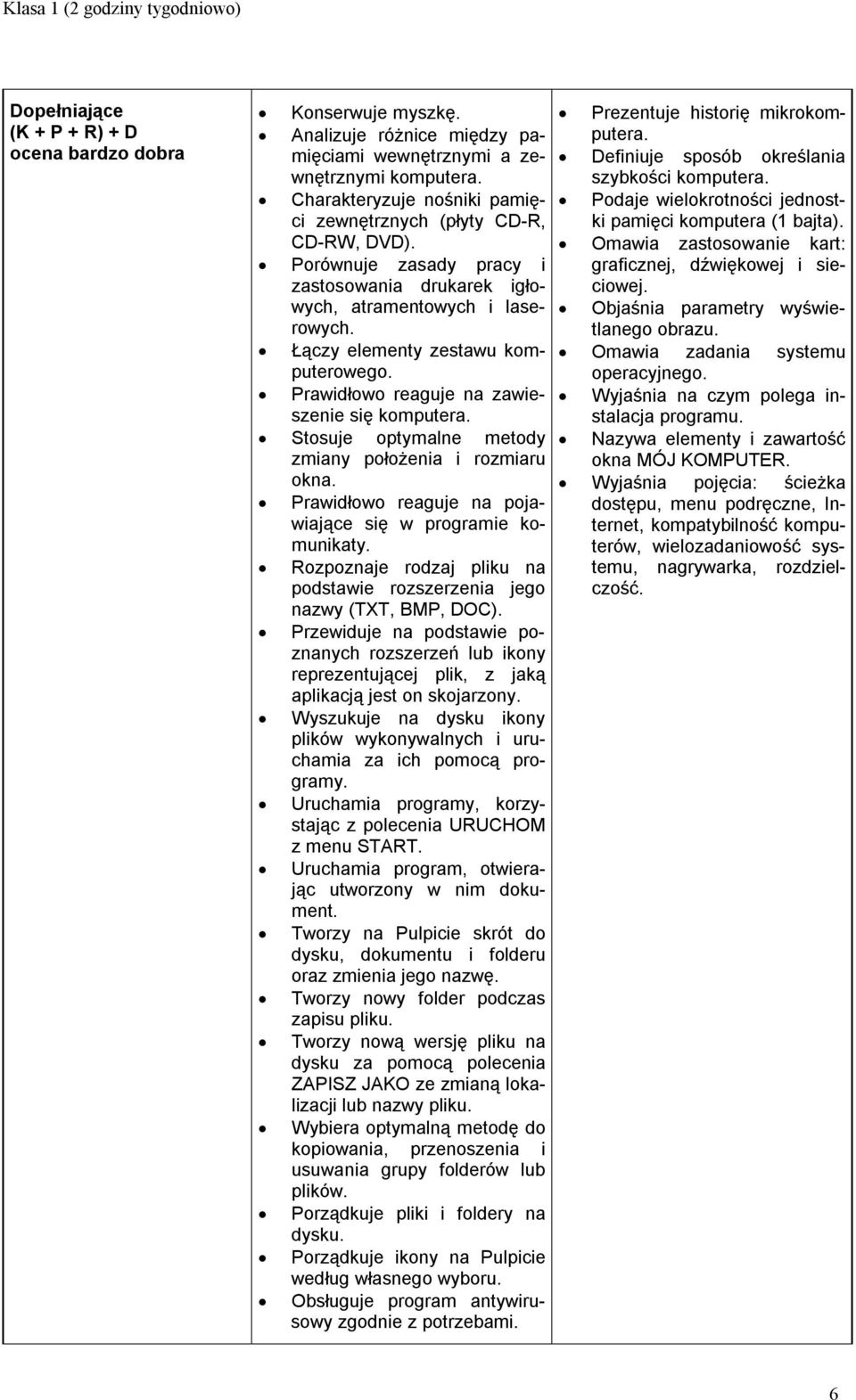 Klasa 1 (2 godziny tygodniowo)

| Dopełniające (K + P + R) + D ocena bardzo dobra | • Konserwuje myszkę. • Analizuje różnice między pamięciami wewnętrznymi a zewnętrznymi komputera. • Charakteryzuje nośniki pamięci zewnętrznych (płyty CD-R, CD-RW, DVD). • Porównuje zasady pracy i zastosowania drukarek igłowych, atramentowych i laserowych. • Łączy elementy zestawu komputerowego. • Prawidłowo reaguje na zawieszenie się komputera. • Stosuje optymalne metody zmiany położenia i rozmiaru okna. • Prawidłowo reaguje na pojawiające się w programie komunikaty. • Rozpoznaje rodzaj pliku na podstawie rozszerzenia jego nazwy (TXT, BMP, DOC). • Przewiduje na podstawie poznanych rozszerzeń lub ikony reprezentującej plik, z jaką aplikacją jest on skojarzony. • Wyszukuje na dysku ikony plików wykonywalnych i uruchamia za ich pomocą programy. • Uruchamia programy, korzystając z polecenia URUCHOM z menu START. • Uruchamia program, otwierając utworzony w nim dokument. • Tworzy na Pulpicie skrót do dysku, dokumentu i folderu oraz zmienia jego nazwę. • Tworzy nowy folder podczas zapisu pliku. • Tworzy nową wersję pliku na dysku za pomocą polecenia ZAPISZ JAKO ze zmianą lokalizacji lub nazwy pliku. • Wybiera optymalną metodę do kopiowania, przenoszenia i usuwania grupy folderów lub plików. • Porządkuje pliki i foldery na dysku. • Porządkuje ikony na Pulpicie według własnego wyboru. • Obsługuje program antywirusowy zgodnie z potrzebami. | • Prezentuje historię mikrokomputera. • Definiuje sposób określania szybkości komputera. • Podaje wielokrotności jednostki pamięci komputera (1 bajta). • Omawia zastosowanie kart: graficznej, dźwiękowej i sieciowej. • Objaśnia parametry wyświetlanego obrazu. • Omawia zadania systemu operacyjnego. • Wyjaśnia na czym polega instalacja programu. • Nazywa elementy i zawartość okna MÓJ KOMPUTER. • Wyjaśnia pojęcia: ścieżka dostępu, menu podręczne, Internet, kompatybilność komputerów, wielozadaniowość systemu, nagrywarka, rozdzielczość. |

6